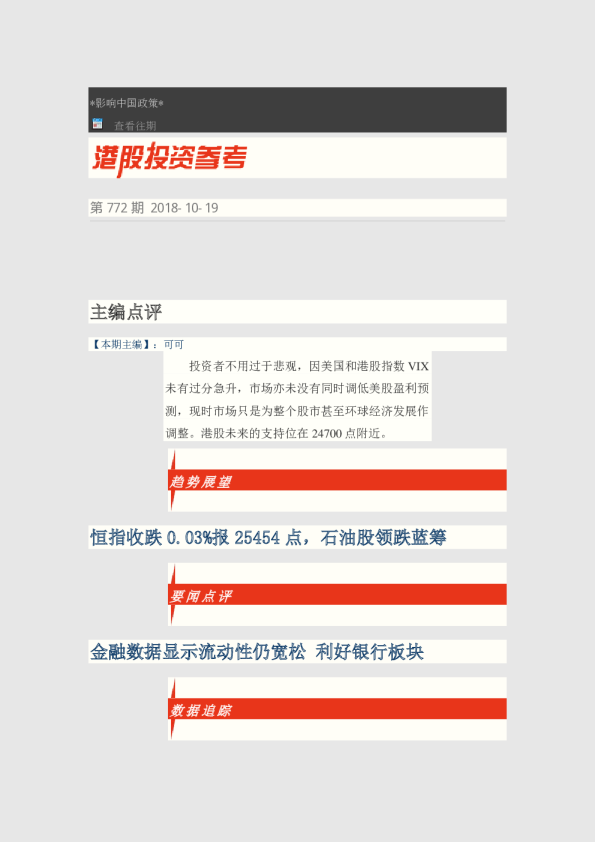 *影响中国政策*

查看往期

港股投资参考

第772期 2018-10-19

主编点评

【本期主编】：可可

投资者不用过于悲观，因美国和港股指数VIX未有过分急升，市场亦未没有同时调低美股盈利预测，现时市场只是为整个股市甚至环球经济发展作调整。港股未来的支持位在24700点附近。

趋势展望

恒指收跌0.03%报25454点，石油股领跌蓝筹

要闻点评

金融数据显示流动性仍宽松 利好银行板块

数据追踪